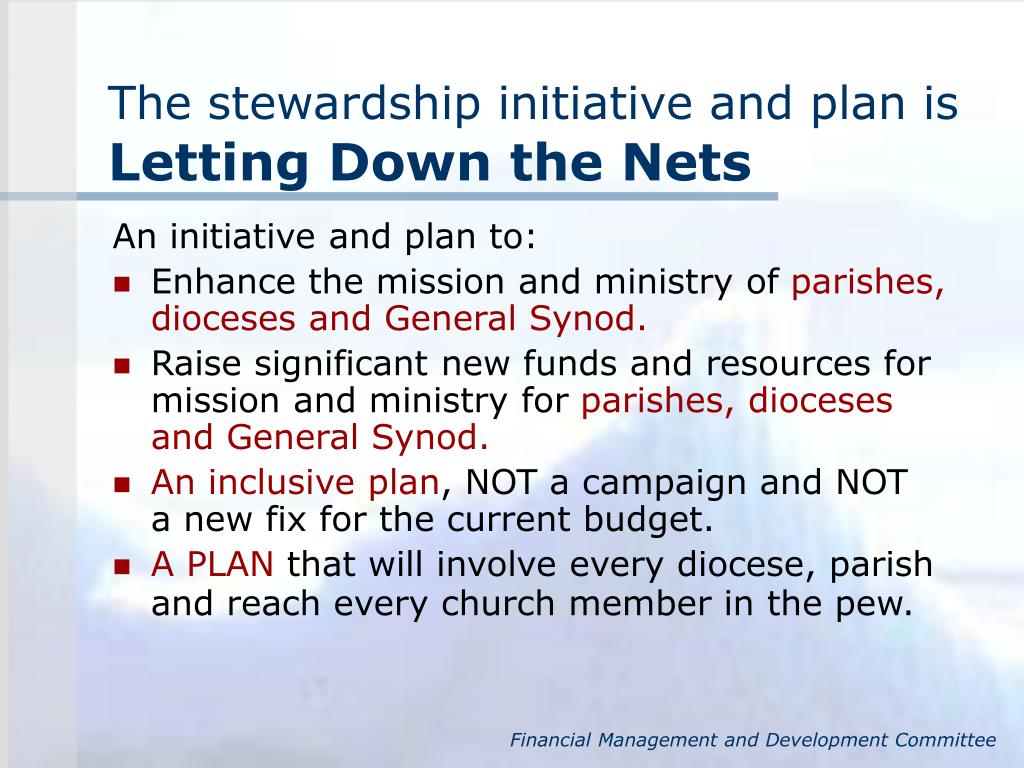 The stewardship initiative and plan is
Letting Down the Nets

An initiative and plan to:

- Enhance the mission and ministry of parishes, dioceses and General Synod.
- Raise significant new funds and resources for mission and ministry for parishes, dioceses and General Synod.
- An inclusive plan, NOT a campaign and NOT a new fix for the current budget.
- A PLAN that will involve every diocese, parish and reach every church member in the pew.

Financial Management and Development Committee